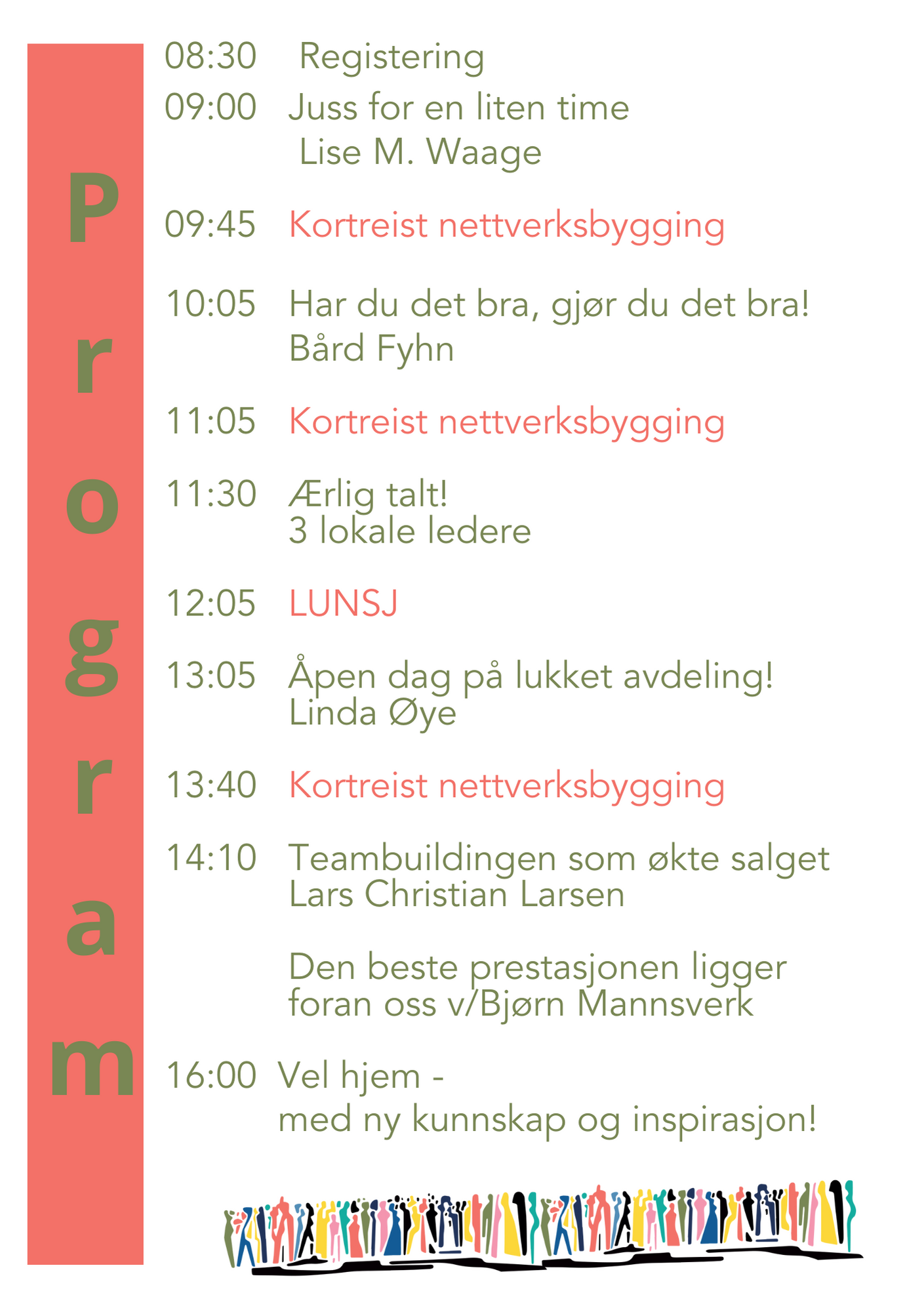 Program

08:30 Registering

09:00 Juss for en liten time
Lise M. Waage

09:45 Kortreist nettverksbygging

10:05 Har du det bra, gjør du det bra!
Bård Fyhn

11:05 Kortreist nettverksbygging

11:30 Ærlig talt!
3 lokale ledere

12:05 LUNSJ

13:05 Åpen dag på lukket avdeling!
Linda Øye

13:40 Kortreist nettverksbygging

14:10 Teambuildingen som økte salget
Lars Christian Larsen

Den beste prestasjonen ligger foran oss v/Bjørn Mannsverk

16:00 Vel hjem -
med ny kunnskap og inspirasjon!